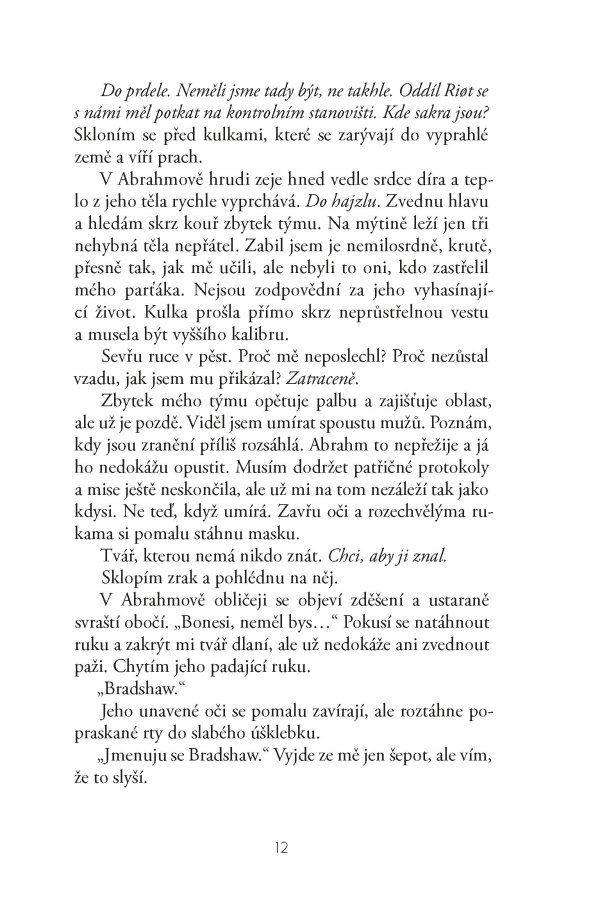 Do prdele. Neměli jsme tady být, ne takhle. Oddíl Riøt se s námi měl potkat na kontrolním stanovišti. Kde sakra jsou? Skloním se před kulkami, které se zarývají do vyprahlé země a víří prach.

V Abrahmově hrudi zeje hned vedle srdce díra a teplo z jeho těla rychle vyprchává. Do hajzlu. Zvednu hlavu a hledám skrz kouř zbytek týmu. Na mýtině leží jen tři nehybná těla nepřátel. Zabil jsem je nemilosrdně, krutě, přesně tak, jak mě učili, ale nebyli to oni, kdo zastřelil mého parťáka. Nejsou zodpovědní za jeho vyhasínající život. Kulka prošla přímo skrz neprůstřelnou vestu a musela být vyššího kalibru.

Sevřu ruce v pěst. Proč mě neposlechl? Proč nezůstal vzadu, jak jsem mu přikázal? Zatraceně.

Zbytek mého týmu opětuje palbu a zajišťuje oblast, ale už je pozdě. Viděl jsem umírat spoustu mužů. Poznám, kdy jsou zranění příliš rozsáhlá. Abrahm to nepřežije a já ho nedokážu opustit. Musím dodržet patřičné protokoly a mise ještě neskončila, ale už mi na tom nezáleží tak jako kdysi. Ne teď, když umírá. Zavřu oči a rozechvělýma rukama si pomalu stáhnu masku.

Tvář, kterou nemá nikdo znát. Chci, aby ji znal.

Sklopím zrak a pohlédnu na něj.

V Abrahmově obličeji se objeví zděšení a ustaraně svraští obočí. „Bonesi, neměl bys…“ Pokusí se natáhnout ruku a zakrýt mi tvář dlaní, ale už nedokáže ani zvednout paži. Chytím jeho padající ruku.

„Bradshaw.“

Jeho unavené oči se pomalu zavírají, ale roztáhne popraskané rty do slabého úšklebku.

„Jmenuju se Bradshaw.“ Vyjde ze mě jen šepot, ale vím, že to slyší.

12